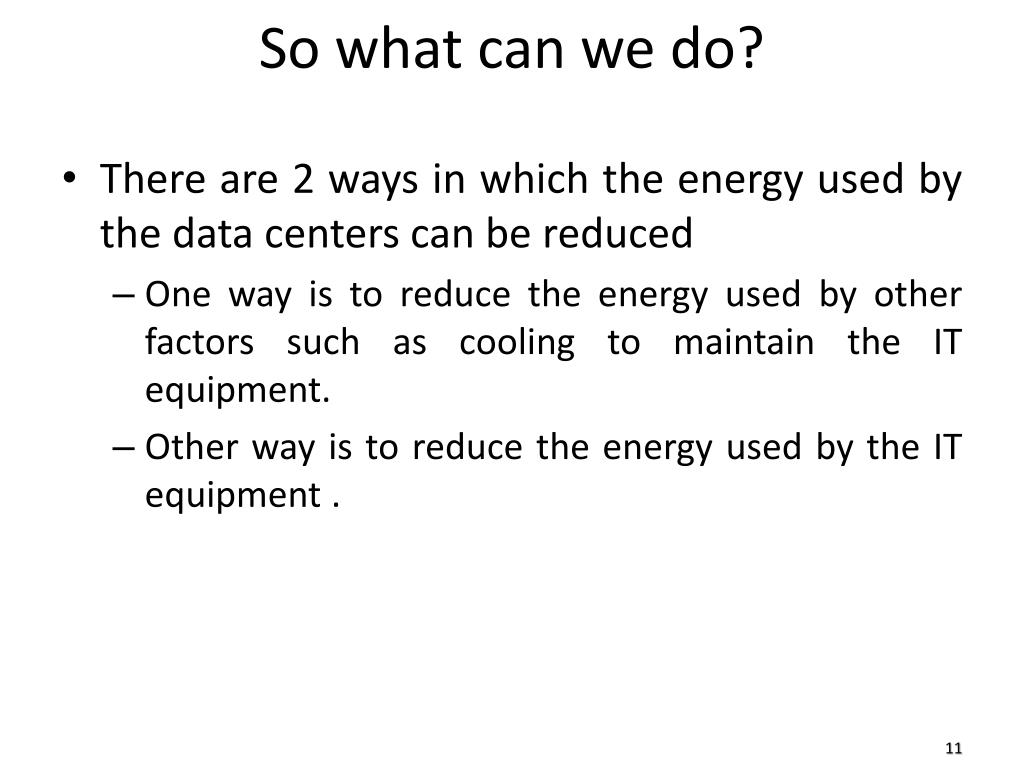 So what can we do?

• There are 2 ways in which the energy used by the data centers can be reduced

– One way is to reduce the energy used by other factors such as cooling to maintain the IT equipment.

– Other way is to reduce the energy used by the IT equipment .

11